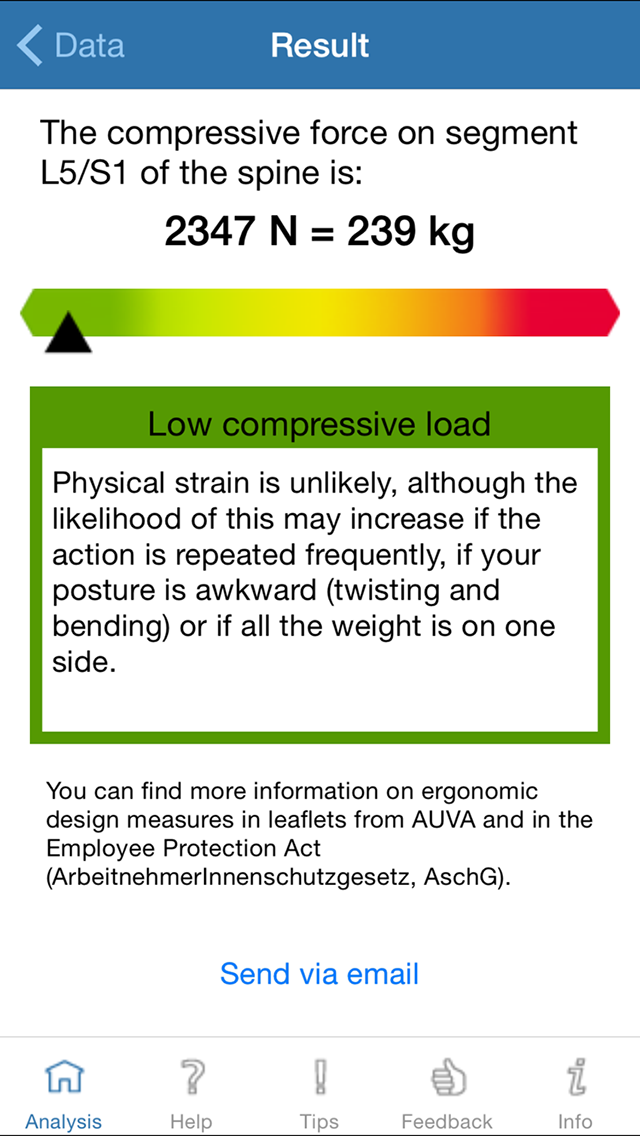 Data

Result

The compressive force on segment L5/S1 of the spine is:

2347 N = 239 kg

Low compressive load

Physical strain is unlikely, although the likelihood of this may increase if the action is repeated frequently, if your posture is awkward (twisting and bending) or if all the weight is on one side.

You can find more information on ergonomic design measures in leaflets from AUVA and in the Employee Protection Act (ArbeitnehmerInnenschutzgesetz, AschG).

Send via email

Analysis

Help

Tips

Feedback

Info